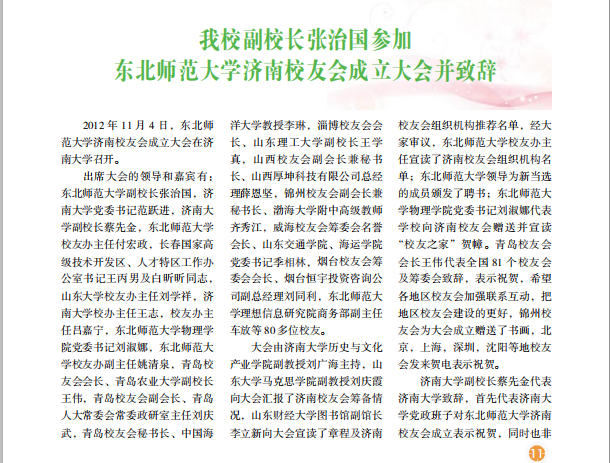 我校副校长张治国参加
东北师范大学济南校友会成立大会并致辞

2012年11月4日，东北师范大学济南校友会成立大会在济南大学召开。

出席大会的领导和嘉宾有：东北师范大学副校长张治国，济南大学党委书记范跃进，济南大学副校长蔡先金，东北师范大学校友办主任付宏政，长春国家高级技术开发区、人才特区工作办公室书记王丙男及白昕昕同志，山东大学校友办主任刘学祥，济南大学校办主任王志，校友办主任吕嘉宁，东北师范大学物理学院党委书记刘淑娜，东北师范大学校友办副主任姚清泉，青岛校友会会长、青岛农业大学副校长王伟，青岛校友会副会长、青岛人大常委会常委政研室主任刘庆武，青岛校友会秘书长、中国海洋大学教授李琳，淄博校友会会长、山东理工大学副校长王学真，山西校友会副会长兼秘书长、山西厚坤科技有限公司总经理薛恩坚，锦州校友会副会长兼秘书长、渤海大学附中高级教师齐秀江，威海校友会筹委会名誉会长、山东交通学院、海运学院党委书记季相林，烟台校友会筹委会会长、烟台恒宇投资咨询公司副总经理刘同利，东北师范大学理想信息研究院商务部副主任车放等80多位校友。

大会由济南大学历史与文化产业学院副教授刘广海主持，山东大学马克思学院副教授刘庆霞向大会汇报了济南校友会筹备情况，山东财经大学图书馆副馆长李立新向大会宣读了章程及济南校友会组织机构推荐名单，经大家审议，东北师范大学校友办主任宣读了济南校友会组织机构名单；东北师范大学领导为新当选的成员颁发了聘书；东北师范大学物理学院党委书记刘淑娜代表学校向济南校友会赠送并宣读“校友之家”贺幛。青岛校友会会长王伟代表全国81个校友会及筹委会致辞，表示祝贺，希望各地区校友会加强联系互动，把地区校友会建设的更好，锦州校友会为大会成立赠送了书画，北京，上海，深圳，沈阳等地校友会发来贺电表示祝贺。

济南大学副校长蔡先金代表济南大学致辞，首先代表济南大学党政班子对东北师范大学济南校友会成立表示祝贺，同时也非

11